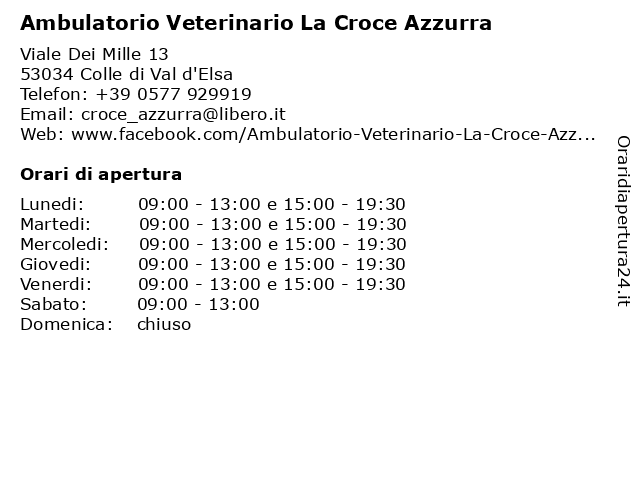 Ambulatorio Veterinario La Croce Azzurra

Viale Dei Mille 13
53034 Colle di Val d'Elsa
Telefon: +39 0577 929919
Email: croce_azzurra@libero.it
Web: www.facebook.com/Ambulatorio-Veterinario-La-Croce-Azz...

Orari di apertura

| | |
|---|---|
| Lunedi: | 09:00 - 13:00 e 15:00 - 19:30 |
| Martedi: | 09:00 - 13:00 e 15:00 - 19:30 |
| Mercoledi: | 09:00 - 13:00 e 15:00 - 19:30 |
| Giovedi: | 09:00 - 13:00 e 15:00 - 19:30 |
| Venerdi: | 09:00 - 13:00 e 15:00 - 19:30 |
| Sabato: | 09:00 - 13:00 |
| Domenica: | chiuso |

Oraridiapertura24.it